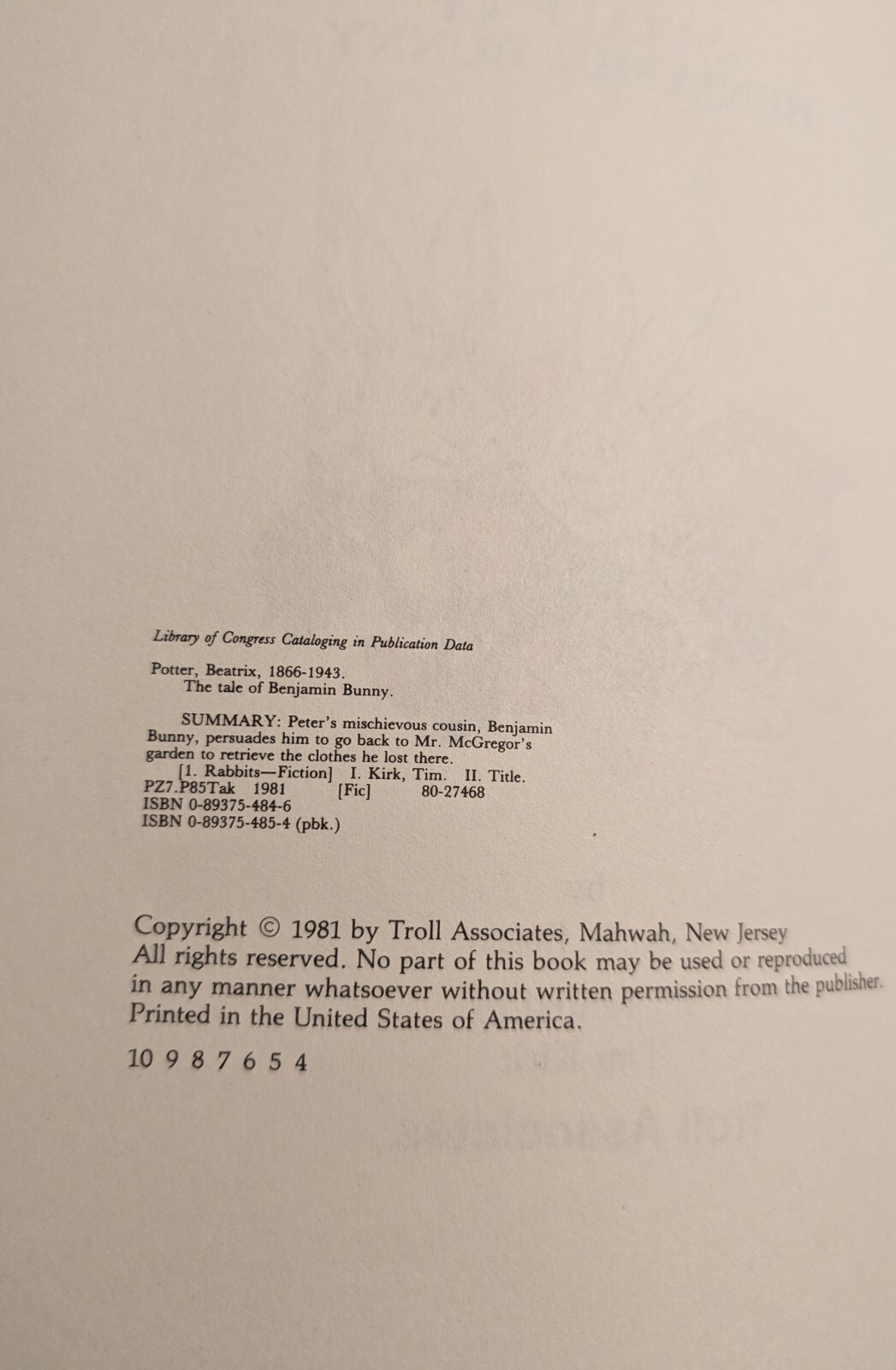 Library of Congress Cataloging in Publication Data

Potter, Beatrix, 1866-1943.
The tale of Benjamin Bunny.

SUMMARY: Peter's mischievous cousin, Benjamin Bunny, persuades him to go back to Mr. McGregor's garden to retrieve the clothes he lost there.
[1. Rabbits—Fiction] I. Kirk, Tim. II. Title.
PZ7.P85Tak 1981 [Fic] 80-27468
ISBN 0-89375-484-6
ISBN 0-89375-485-4 (pbk.)

Copyright © 1981 by Troll Associates, Mahwah, New Jersey
All rights reserved. No part of this book may be used or reproduced in any manner whatsoever without written permission from the publisher.
Printed in the United States of America.

10 9 8 7 6 5 4